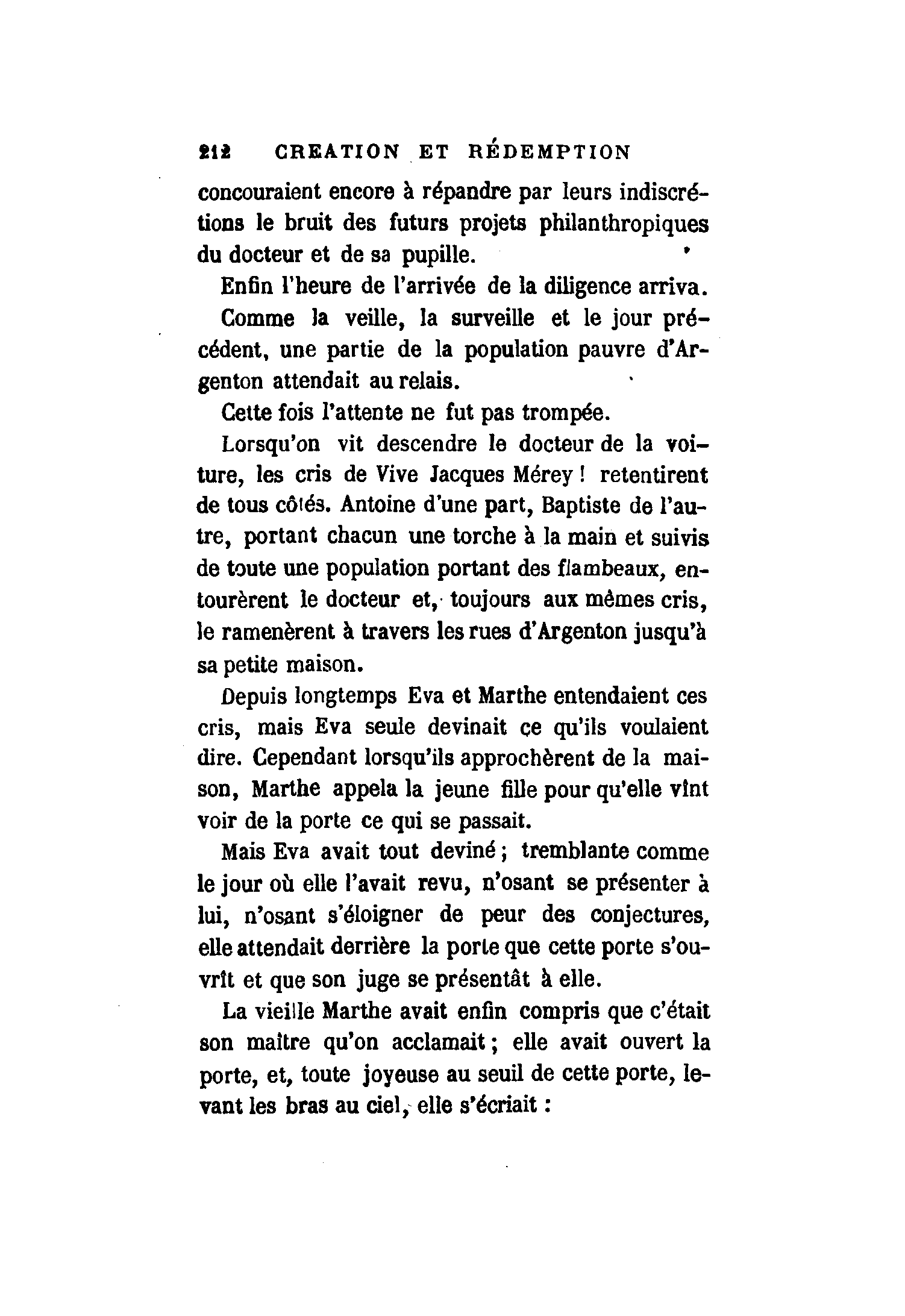 212 CREATION ET RÉDEMPTION

concouraient encore à répandre par leurs indiscrétions le bruit des futurs projets philanthropiques du docteur et de sa pupille.

Enfin l'heure de l'arrivée de la diligence arriva.

Comme la veille, la surveille et le jour précédent, une partie de la population pauvre d'Argenton attendait au relais.

Cette fois l'attente ne fut pas trompée.

Lorsqu'on vit descendre le docteur de la voiture, les cris de Vive Jacques Mérey ! retentirent de tous côtés. Antoine d'une part, Baptiste de l'autre, portant chacun une torche à la main et suivis de toute une population portant des flambeaux, entourèrent le docteur et, toujours aux mêmes cris, le ramenèrent à travers les rues d'Argenton jusqu'à sa petite maison.

Depuis longtemps Eva et Marthe entendaient ces cris, mais Eva seule devinait ce qu'ils voulaient dire. Cependant lorsqu'ils approchèrent de la maison, Marthe appela la jeune fille pour qu'elle vînt voir de la porte ce qui se passait.

Mais Eva avait tout deviné ; tremblante comme le jour où elle l'avait revu, n'osant se présenter à lui, n'osant s'éloigner de peur des conjectures, elle attendait derrière la porte que cette porte s'ouvrît et que son juge se présentât à elle.

La vieille Marthe avait enfin compris que c'était son maître qu'on acclamait ; elle avait ouvert la porte, et, toute joyeuse au seuil de cette porte, levant les bras au ciel, elle s'écriait :